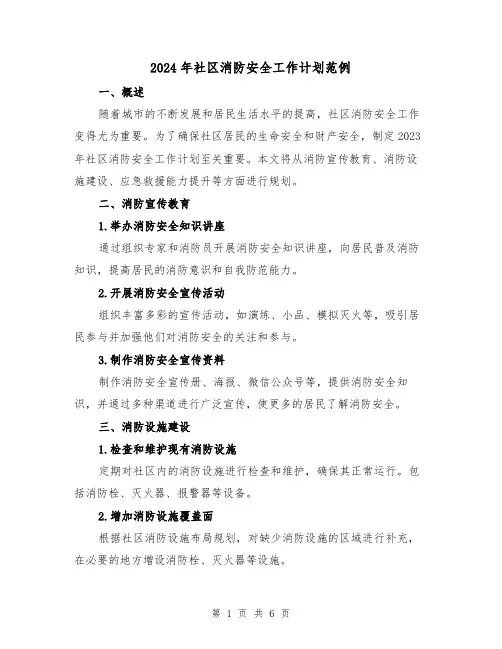 2024年社区消防安全工作计划范例

一、概述

随着城市的不断发展和居民生活水平的提高，社区消防安全工作变得尤为重要。为了确保社区居民的生命安全和财产安全，制定2023年社区消防安全工作计划至关重要。本文将从消防宣传教育、消防设施建设、应急救援能力提升等方面进行规划。

二、消防宣传教育

1.举办消防安全知识讲座

通过组织专家和消防员开展消防安全知识讲座，向居民普及消防知识，提高居民的消防意识和自我防范能力。

2.开展消防安全宣传活动

组织丰富多彩的宣传活动，如演练、小品、模拟灭火等，吸引居民参与并加强他们对消防安全的关注和参与。

3.制作消防安全宣传资料

制作消防安全宣传册、海报、微信公众号等，提供消防安全知识，并通过多种渠道进行广泛宣传，使更多的居民了解消防安全。

三、消防设施建设

1.检查和维护现有消防设施

定期对社区内的消防设施进行检查和维护，确保其正常运行。包括消防栓、灭火器、报警器等设备。

2.增加消防设施覆盖面

根据社区消防设施布局规划，对缺少消防设施的区域进行补充，在必要的地方增设消防栓、灭火器等设施。

第 1 页 共 6 页